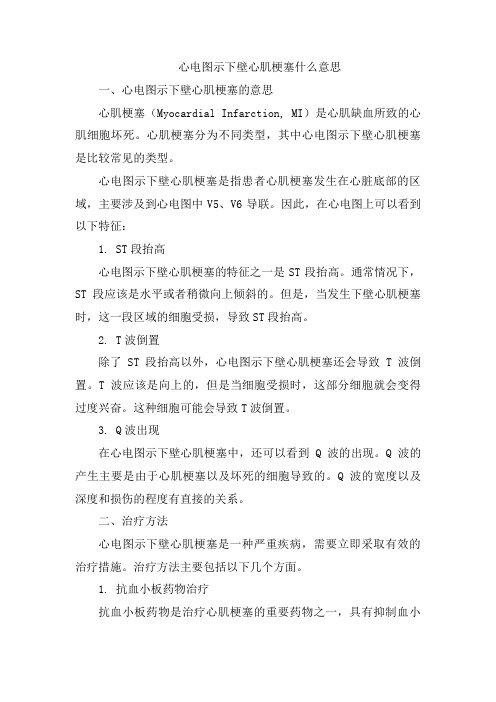 心电图示下壁心肌梗塞什么意思

一、心电图示下壁心肌梗塞的意思

心肌梗塞（Myocardial Infarction, MI）是心肌缺血所致的心肌细胞坏死。心肌梗塞分为不同类型，其中心电图示下壁心肌梗塞是比较常见的类型。

心电图示下壁心肌梗塞是指患者心肌梗塞发生在心脏底部的区域，主要涉及到心电图中 V5、V6 导联。因此，在心电图上可以看到以下特征：

1. ST 段抬高

心电图示下壁心肌梗塞的特征之一是 ST 段抬高。通常情况下，ST 段应该是水平或者稍微向上倾斜的。但是，当发生下壁心肌梗塞时，这一段区域的细胞受损，导致 ST 段抬高。

2. T 波倒置

除了 ST 段抬高以外，心电图示下壁心肌梗塞还会导致 T 波倒置。T 波应该是向上的，但是当细胞受损时，这部分细胞就会变得过度兴奋。这种细胞可能会导致 T 波倒置。

3. Q 波出现

在心电图示下壁心肌梗塞中，还可以看到 Q 波的出现。Q 波的产生主要是由于心肌梗塞以及坏死的细胞导致的。Q 波的宽度以及深度和损伤的程度有直接的关系。

二、治疗方法

心电图示下壁心肌梗塞是一种严重疾病，需要立即采取有效的治疗措施。治疗方法主要包括以下几个方面。

1. 抗血小板药物治疗

抗血小板药物是治疗心肌梗塞的重要药物之一，具有抑制血小